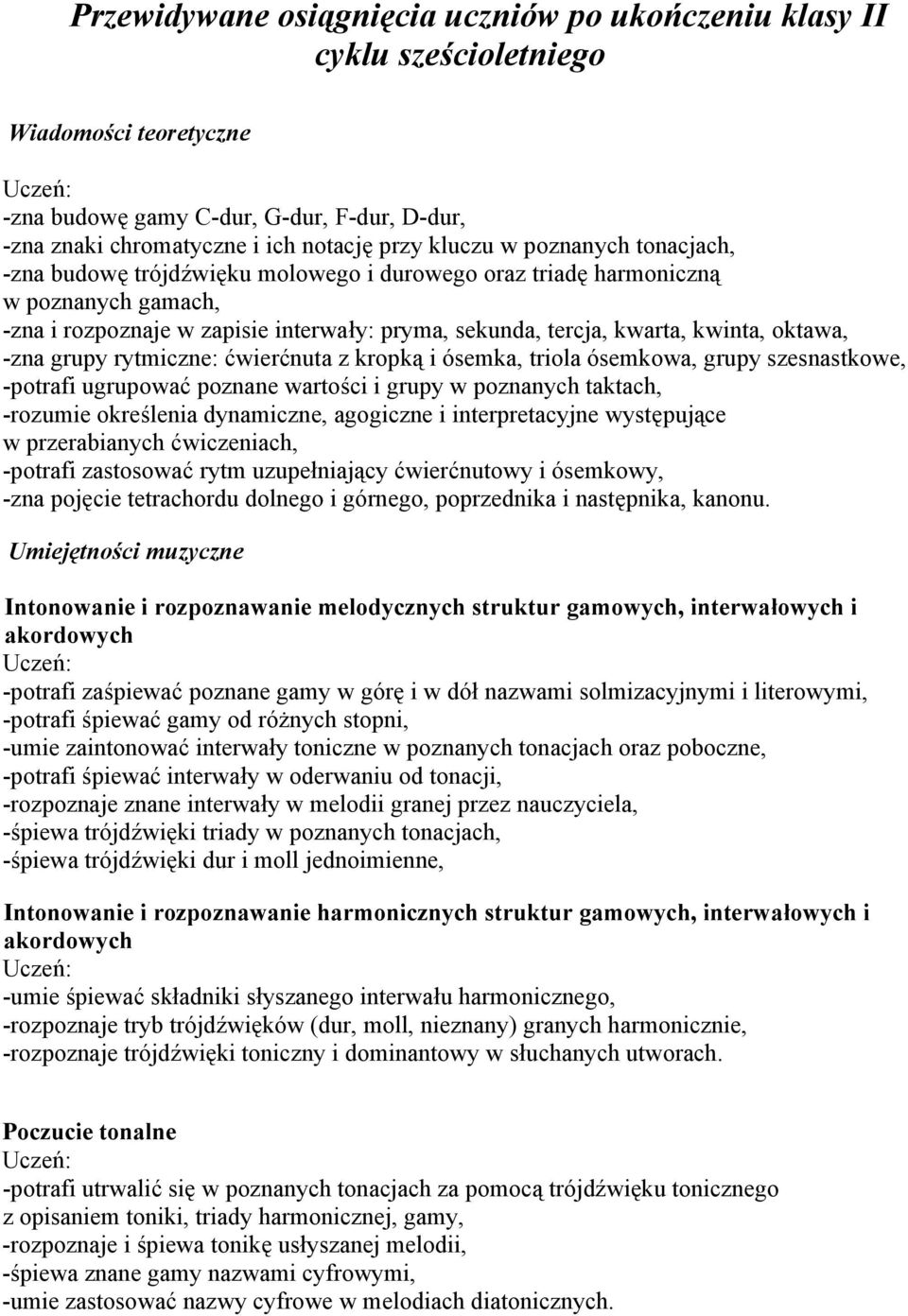 Przewidywane osiągnięcia uczniów po ukończeniu klasy II cyklu sześcioletniego

Wiadomości teoretyczne

Uczeń:
-zna budowę gamy C-dur, G-dur, F-dur, D-dur,
-zna znaki chromatyczne i ich notację przy kluczu w poznanych tonacjach,
-zna budowę trójdźwięku molowego i durowego oraz triadę harmoniczną w poznanych gamach,
-zna i rozpoznaje w zapisie interwały: pryma, sekunda, tercja, kwarta, kwinta, oktawa,
-zna grupy rytmiczne: ćwierćnuta z kropką i ósemka, triola ósemkowa, grupy szesnastkowe,
-potrafi ugrupować poznane wartości i grupy w poznanych taktach,
-rozumie określenia dynamiczne, agogiczne i interpretacyjne występujące w przerabianych ćwiczeniach,
-potrafi zastosować rytm uzupełniający ćwierćnutowy i ósemkowy,
-zna pojęcie tetrachordu dolnego i górnego, poprzednika i następnika, kanonu.

Umiejętności muzyczne

Intonowanie i rozpoznawanie melodycznych struktur gamowych, interwałowych i akordowych
Uczeń:
-potrafi zaśpiewać poznane gamy w górę i w dół nazwami solmizacyjnymi i literowymi,
-potrafi śpiewać gamy od różnych stopni,
-umie zaintonować interwały toniczne w poznanych tonacjach oraz poboczne,
-potrafi śpiewać interwały w oderwaniu od tonacji,
-rozpoznaje znane interwały w melodii granej przez nauczyciela,
-śpiewa trójdźwięki triady w poznanych tonacjach,
-śpiewa trójdźwięki dur i moll jednoimienne,

Intonowanie i rozpoznawanie harmonicznych struktur gamowych, interwałowych i akordowych
Uczeń:
-umie śpiewać składniki słyszanego interwału harmonicznego,
-rozpoznaje tryb trójdźwięków (dur, moll, nieznany) granych harmonicznie,
-rozpoznaje trójdźwięki toniczny i dominantowy w słuchanych utworach.

Poczucie tonalne
Uczeń:
-potrafi utrwalić się w poznanych tonacjach za pomocą trójdźwięku tonicznego z opisaniem toniki, triady harmonicznej, gamy,
-rozpoznaje i śpiewa tonikę usłyszanej melodii,
-śpiewa znane gamy nazwami cyfrowymi,
-umie zastosować nazwy cyfrowe w melodiach diatonicznych.